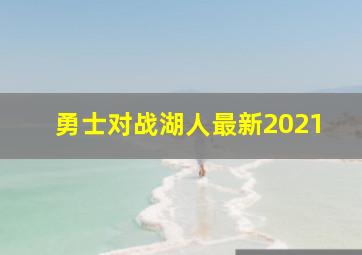 勇士对战湖人最新2021